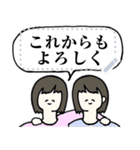 これからも
よろしく